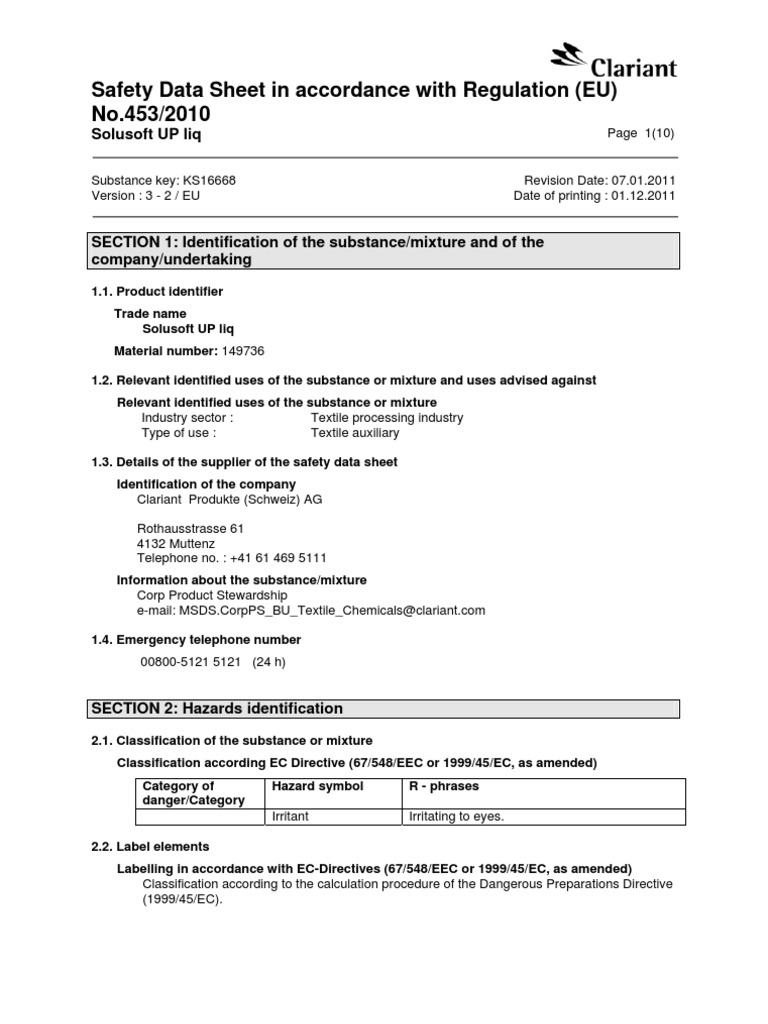 Clariant

Safety Data Sheet in accordance with Regulation (EU) No.453/2010

Solusoft UP liq

Page 1(10)

Substance key: KS16668
Version : 3 - 2 / EU

Revision Date: 07.01.2011
Date of printing : 01.12.2011

SECTION 1: Identification of the substance/mixture and of the company/undertaking

1.1. Product identifier

Trade name
Solusoft UP liq

Material number: 149736

1.2. Relevant identified uses of the substance or mixture and uses advised against

Relevant identified uses of the substance or mixture
Industry sector : Textile processing industry
Type of use : Textile auxiliary

1.3. Details of the supplier of the safety data sheet

Identification of the company
Clariant Produkte (Schweiz) AG

Rothausstrasse 61
4132 Muttenz
Telephone no. : +41 61 469 5111

Information about the substance/mixture
Corp Product Stewardship
e-mail: MSDS.CorpPS_BU_Textile_Chemicals@clariant.com

1.4. Emergency telephone number

00800-5121 5121 (24 h)

SECTION 2: Hazards identification

2.1. Classification of the substance or mixture

Classification according EC Directive (67/548/EEC or 1999/45/EC, as amended)

| Category of danger/Category | Hazard symbol | R - phrases |
|---|---|---|
| | Irritant | Irritating to eyes. |

2.2. Label elements

Labelling in accordance with EC-Directives (67/548/EEC or 1999/45/EC, as amended)
Classification according to the calculation procedure of the Dangerous Preparations Directive (1999/45/EC).